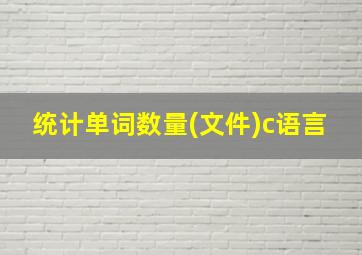 统计单词数量(文件)c语言